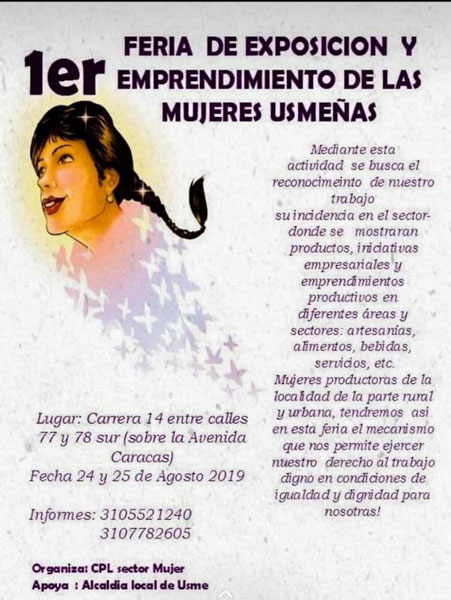 1er FERIA DE EXPOSICION Y EMPRENDIMIENTO DE LAS MUJERES USMEÑAS

Mediante esta actividad se busca el reconocimeinto de nuestro trabajo su incidencia en el sector- donde se mostraran productos, iniciativas empresariales y emprendimientos productivos en diferentes áreas y sectores: artesanías, alimentos, bebidas, servicios, etc. Mujeres productoras de la localidad de la parte rural y urbana, tendremos asi en esta feria el mecanismo que nos permite ejercer nuestro derecho al trabajo digno en condiciones de igualdad y dignidad para nosotras!

Lugar: Carrera 14 entre calles 77 y 78 sur (sobre la Avenida Caracas)
Fecha 24 y 25 de Agosto 2019

Informes: 3105521240
3107782605

Organiza: CPL sector Mujer
Apoya : Alcaldia local de Usme